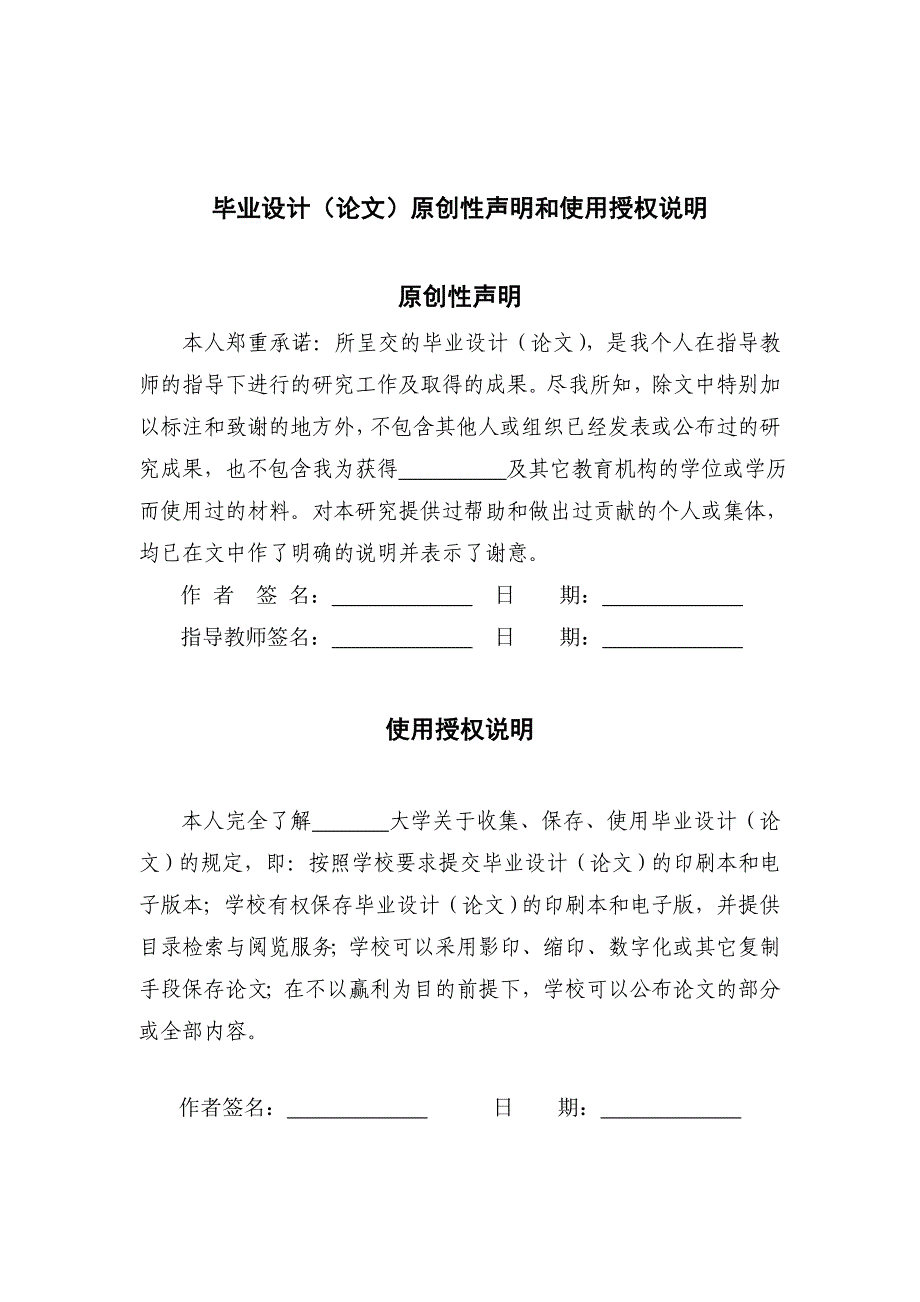 毕业设计（论文）原创性声明和使用授权说明

原创性声明

本人郑重承诺：所呈交的毕业设计（论文），是我个人在指导教师的指导下进行的研究工作及取得的成果。尽我所知，除文中特别加以标注和致谢的地方外，不包含其他人或组织已经发表或公布过的研究成果，也不包含我为获得__________及其它教育机构的学位或学历而使用过的材料。对本研究提供过帮助和做出过贡献的个人或集体，均已在文中作了明确的说明并表示了谢意。

作 者 签 名：_____________ 日 期：_____________

指导教师签名：_____________ 日 期：_____________

使用授权说明

本人完全了解_______大学关于收集、保存、使用毕业设计（论文）的规定，即：按照学校要求提交毕业设计（论文）的印刷本和电子版本；学校有权保存毕业设计（论文）的印刷本和电子版，并提供目录检索与阅览服务；学校可以采用影印、缩印、数字化或其它复制手段保存论文；在不以赢利为目的前提下，学校可以公布论文的部分或全部内容。

作者签名：_____________ 日 期：_____________